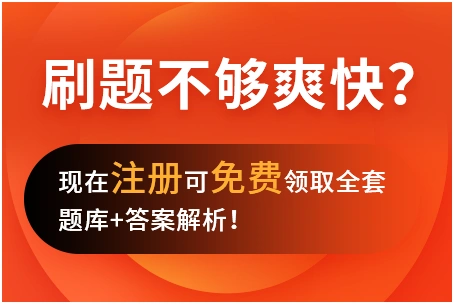 刷题不够爽快？

现在注册可免费领取全套题库+答案解析！